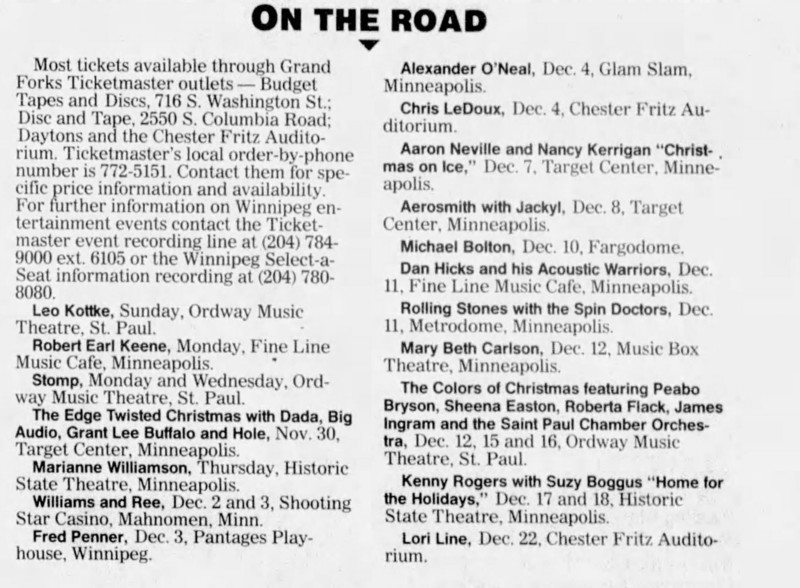 ON THE ROAD

Most tickets available through Grand Forks Ticketmaster outlets — Budget Tapes and Discs, 716 S. Washington St.; Disc and Tape, 2550 S. Columbia Road; Daytons and the Chester Fritz Auditorium. Ticketmaster's local order-by-phone number is 772-5151. Contact them for specific price information and availability. For further information on Winnipeg entertainment events contact the Ticketmaster event recording line at (204) 784-9000 ext. 6105 or the Winnipeg Select-a-Seat information recording at (204) 780-8080.

Leo Kottke, Sunday, Ordway Music Theatre, St. Paul.

Robert Earl Keene, Monday, Fine Line Music Cafe, Minneapolis.

Stomp, Monday and Wednesday, Ordway Music Theatre, St. Paul.

The Edge Twisted Christmas with Dada, Big Audio, Grant Lee Buffalo and Hole, Nov. 30, Target Center, Minneapolis.

Marianne Williamson, Thursday, Historic State Theatre, Minneapolis.

Williams and Ree, Dec. 2 and 3, Shooting Star Casino, Mahnomen, Minn.

Fred Penner, Dec. 3, Pantages Playhouse, Winnipeg.

Alexander O'Neal, Dec. 4, Glam Slam, Minneapolis.

Chris LeDoux, Dec. 4, Chester Fritz Auditorium.

Aaron Neville and Nancy Kerrigan "Christmas on Ice," Dec. 7, Target Center, Minneapolis.

Aerosmith with Jackyl, Dec. 8, Target Center, Minneapolis.

Michael Bolton, Dec. 10, Fargodome.

Dan Hicks and his Acoustic Warriors, Dec. 11, Fine Line Music Cafe, Minneapolis.

Rolling Stones with the Spin Doctors, Dec. 11, Metrodome, Minneapolis.

Mary Beth Carlson, Dec. 12, Music Box Theatre, Minneapolis.

The Colors of Christmas featuring Peabo Bryson, Sheena Easton, Roberta Flack, James Ingram and the Saint Paul Chamber Orchestra, Dec. 12, 15 and 16, Ordway Music Theatre, St. Paul.

Kenny Rogers with Suzy Boggus "Home for the Holidays," Dec. 17 and 18, Historic State Theatre, Minneapolis.

Lori Line, Dec. 22, Chester Fritz Auditorium.